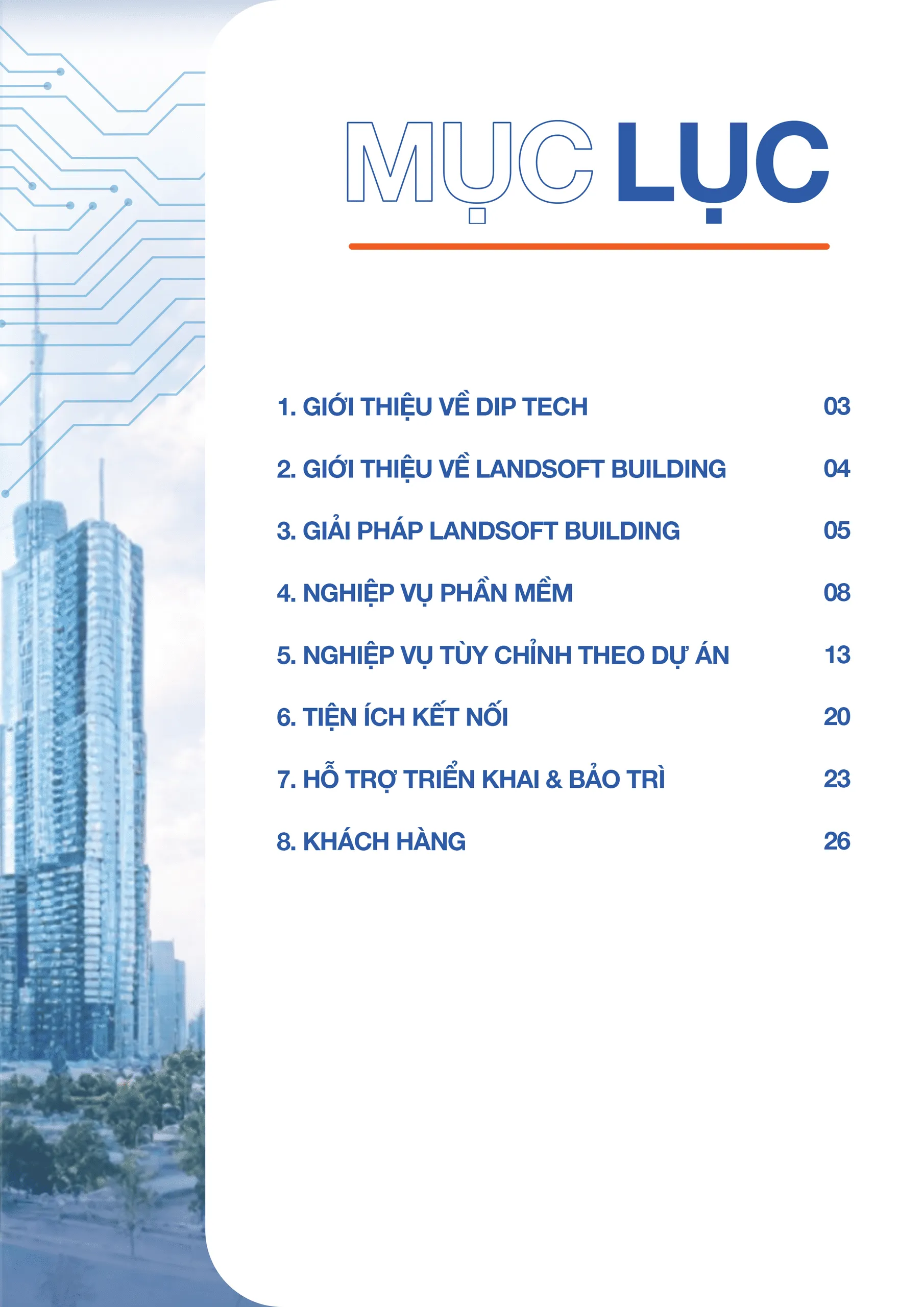 MỤC LỤC

1. GIỚI THIỆU VỀ DIP TECH 03

2. GIỚI THIỆU VỀ LANDSOFT BUILDING 04

3. GIẢI PHÁP LANDSOFT BUILDING 05

4. NGHIỆP VỤ PHẦN MỀM 08

5. NGHIỆP VỤ TÙY CHỈNH THEO DỰ ÁN 13

6. TIỆN ÍCH KẾT NỐI 20

7. HỖ TRỢ TRIỂN KHAI & BẢO TRÌ 23

8. KHÁCH HÀNG 26